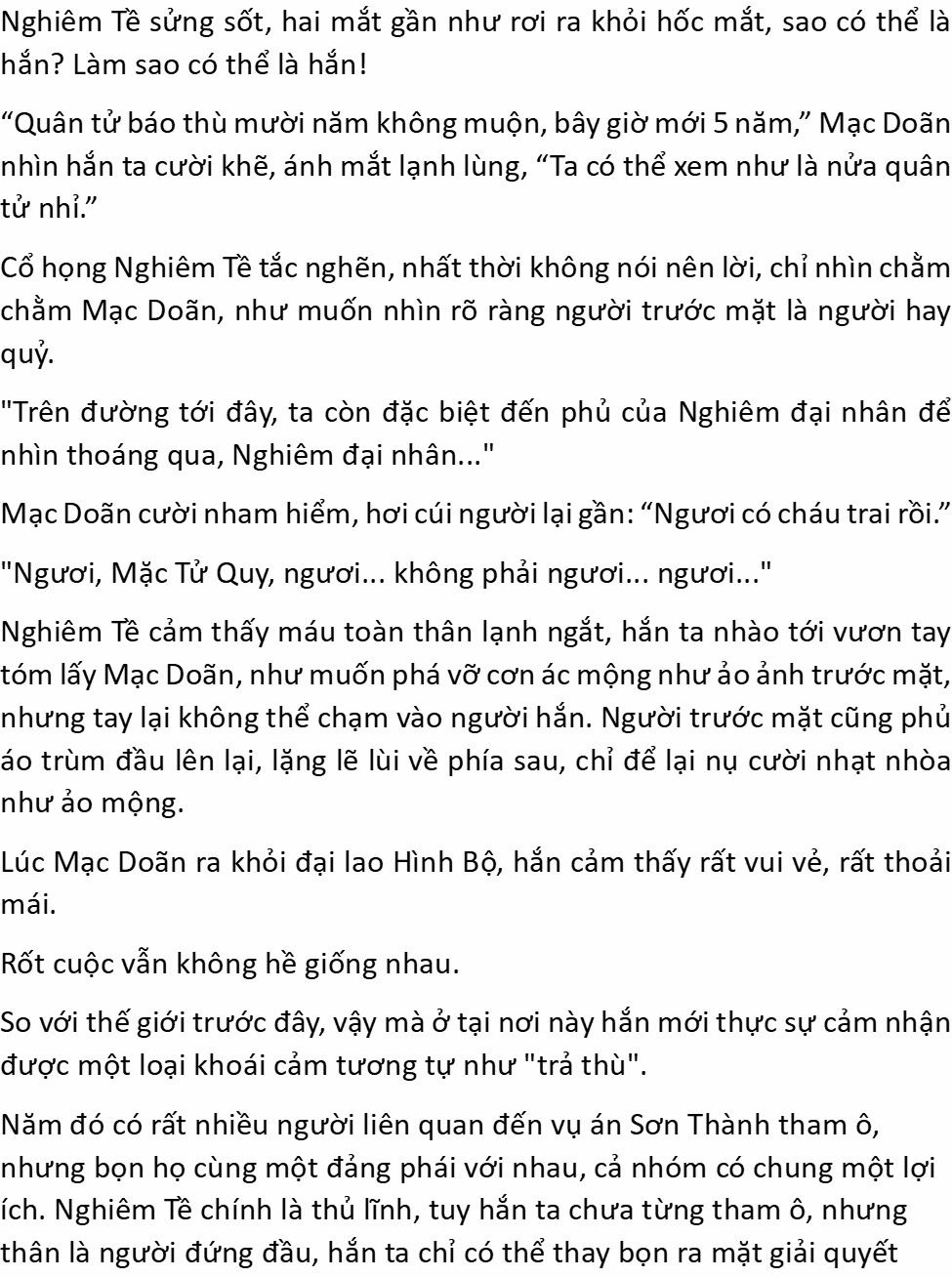 Nghiêm Tề sửng sốt, hai mắt gần như rơi ra khỏi hốc mắt, sao có thể là hắn? Làm sao có thể là hắn!

“Quân tử báo thù mười năm không muộn, bây giờ mới 5 năm,” Mạc Doãn nhìn hắn ta cười khẽ, ánh mắt lạnh lùng, “Ta có thể xem như là nửa quân tử nhỉ.”

Cổ họng Nghiêm Tề tắc nghẽn, nhất thời không nói nên lời, chỉ nhìn chằm chằm Mạc Doãn, như muốn nhìn rõ ràng người trước mặt là người hay quỷ.

"Trên đường tới đây, ta còn đặc biệt đến phủ của Nghiêm đại nhân để nhìn thoáng qua, Nghiêm đại nhân..."

Mạc Doãn cười nham hiểm, hơi cúi người lại gần: “Ngươi có cháu trai rồi.”

"Ngươi, Mặc Tử Quy, ngươi... không phải ngươi... ngươi..."

Nghiêm Tề cảm thấy máu toàn thân lạnh ngắt, hắn ta nhào tới vươn tay tóm lấy Mạc Doãn, như muốn phá vỡ cơn ác mộng như ảo ảnh trước mặt, nhưng tay lại không thể chạm vào người hắn. Người trước mặt cũng phủ áo trùm đầu lên lại, lặng lẽ lùi về phía sau, chỉ để lại nụ cười nhạt nhòa như ảo mộng.

Lúc Mạc Doãn ra khỏi đại lao Hình Bộ, hắn cảm thấy rất vui vẻ, rất thoải mái.

Rốt cuộc vẫn không hề giống nhau.

So với thế giới trước đây, vậy mà ở tại nơi này hắn mới thực sự cảm nhận được một loại khoái cảm tương tự như "trả thù".

Năm đó có rất nhiều người liên quan đến vụ án Sơn Thành tham ô, nhưng bọn họ cùng một đảng phái với nhau, cả nhóm có chung một lợi ích. Nghiêm Tề chính là thủ lĩnh, tuy hắn ta chưa từng tham ô, nhưng thân là người đứng đầu, hắn ta chỉ có thể thay bọn ra mặt giải quyết